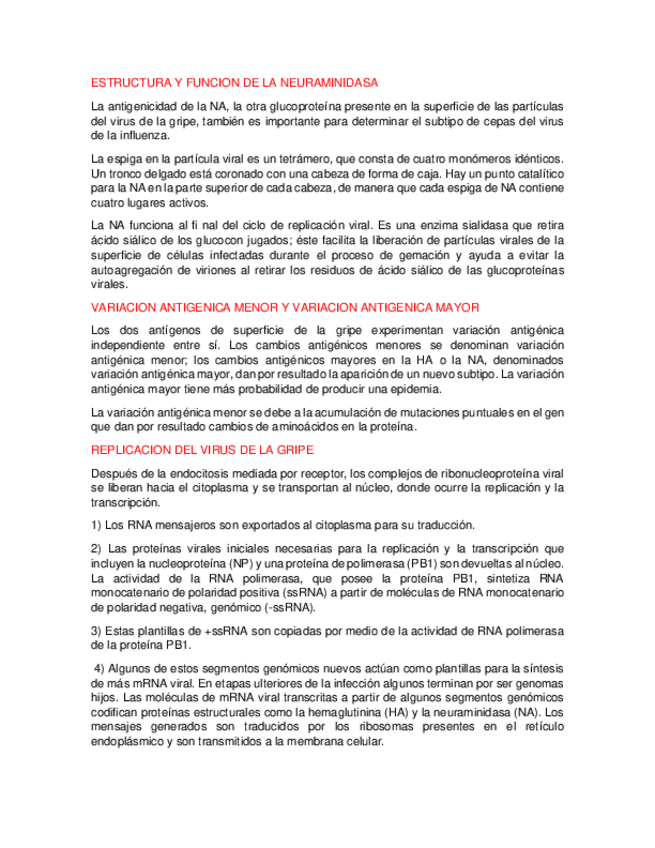 ESTRUCTURA Y FUNCION DE LA NEURAMINIDASA

La antigenicidad de la NA, la otra glucoproteína presente en la superficie de las partículas del virus de la gripe, también es importante para determinar el subtipo de cepas del virus de la influenza.

La espiga en la partícula viral es un tetrámero, que consta de cuatro monómeros idénticos. Un tronco delgado está coronado con una cabeza de forma de caja. Hay un punto catalítico para la NA en la parte superior de cada cabeza, de manera que cada espiga de NA contiene cuatro lugares activos.

La NA funciona al fi nal del ciclo de replicación viral. Es una enzima sialidasa que retira ácido siálico de los glucocon jugados; éste facilita la liberación de partículas virales de la superficie de células infectadas durante el proceso de gemación y ayuda a evitar la autoagregación de viriones al retirar los residuos de ácido siálico de las glucoproteínas virales.

VARIACION ANTIGENICA MENOR Y VARIACION ANTIGENICA MAYOR

Los dos antígenos de superficie de la gripe experimentan variación antigénica independiente entre sí. Los cambios antigénicos menores se denominan variación antigénica menor; los cambios antigénicos mayores en la HA o la NA, denominados variación antigénica mayor, dan por resultado la aparición de un nuevo subtipo. La variación antigénica mayor tiene más probabilidad de producir una epidemia.

La variación antigénica menor se debe a la acumulación de mutaciones puntuales en el gen que dan por resultado cambios de aminoácidos en la proteína.

REPLICACION DEL VIRUS DE LA GRIPE

Después de la endocitosis mediada por receptor, los complejos de ribonucleoproteína viral se liberan hacia el citoplasma y se transportan al núcleo, donde ocurre la replicación y la transcripción.

1) Los RNA mensajeros son exportados al citoplasma para su traducción.

2) Las proteínas virales iniciales necesarias para la replicación y la transcripción que incluyen la nucleoproteína (NP) y una proteína de polimerasa (PB1) son devueltas al núcleo. La actividad de la RNA polimerasa, que posee la proteína PB1, sintetiza RNA monocatenario de polaridad positiva (ssRNA) a partir de moléculas de RNA monocatenario de polaridad negativa, genómico (-ssRNA).

3) Estas plantillas de +ssRNA son copiadas por medio de la actividad de RNA polimerasa de la proteína PB1.

4) Algunos de estos segmentos genómicos nuevos actúan como plantillas para la síntesis de más mRNA viral. En etapas ulteriores de la infección algunos terminan por ser genomas hijos. Las moléculas de mRNA viral transcritas a partir de algunos segmentos genómicos codifican proteínas estructurales como la hemaglutinina (HA) y la neuraminidasa (NA). Los mensajes generados son traducidos por los ribosomas presentes en el retículo endoplásmico y son transmitidos a la membrana celular.